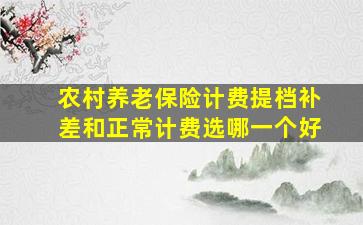 农村养老保险计费提档补差和正常计费选哪一个好